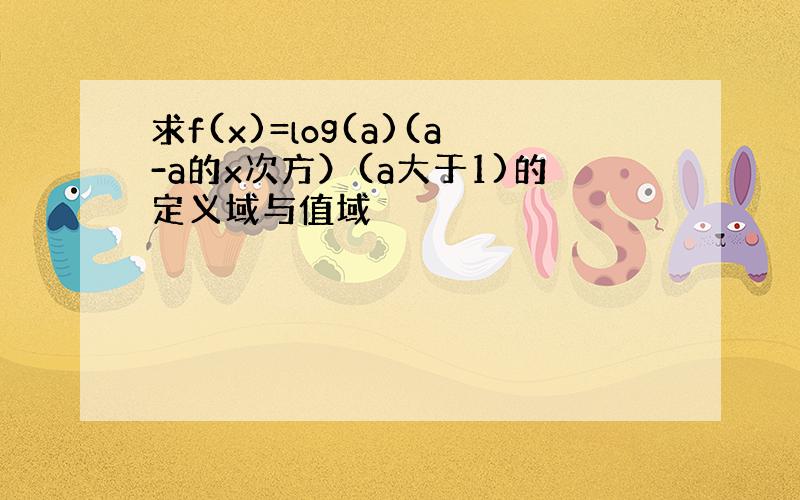 求f(x)=log(a)(a-a的x次方）（a大于1)的定义域与值域